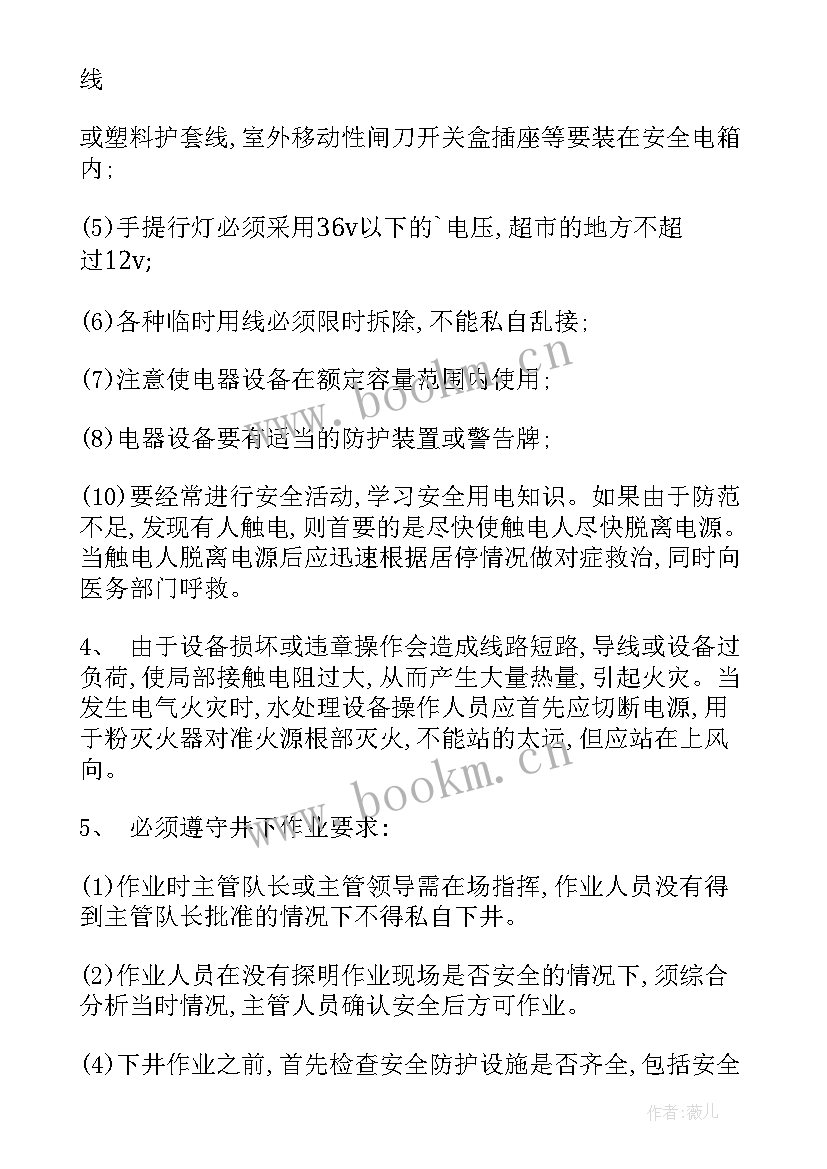 线

或塑料护套线,室外移动性闸刀开关盒插座等要装在安全电箱内;

(5)手提行灯必须采用36v以下的`电压,超市的地方不超过12v;

(6)各种临时用线必须限时拆除,不能私自乱接;

(7)注意使电器设备在额定容量范围内使用;

(8)电器设备要有适当的防护装置或警告牌;

(10)要经常进行安全活动,学习安全用电知识。如果由于防范不足,发现有人触电,则首要的是尽快使触电人尽快脱离电源。当触电人脱离电源后应迅速根据居停情况做对症救治,同时向医务部门呼救。

4、 由于设备损坏或违章操作会造成线路短路,导线或设备过负荷,使局部接触电阻过大,从而产生大量热量,引起火灾。当发生电气火灾时,水处理设备操作人员应首先应切断电源,用于粉灭火器对准火源根部灭火,不能站的太远,但应站在上风向。

5、 必须遵守井下作业要求:

(1)作业时主管队长或主管领导需在场指挥,作业人员没有得到主管队长批准的情况下不得私自下井。

(2)作业人员在没有探明作业现场是否安全的情况下,须综合分析当时情况,主管人员确认安全后方可作业。

(4)下井作业之前,首先检查安全防护设施是否齐全,包括安全

www.bookm.cn

www.bookm.cn

作者:薇儿